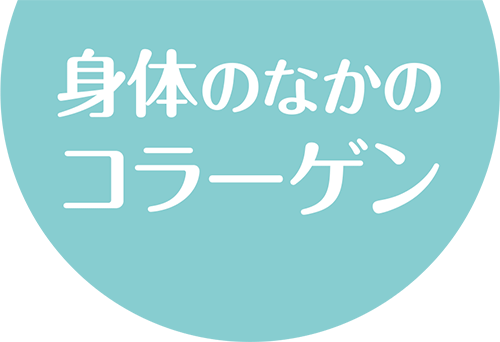 身体のなかの
コラーゲン